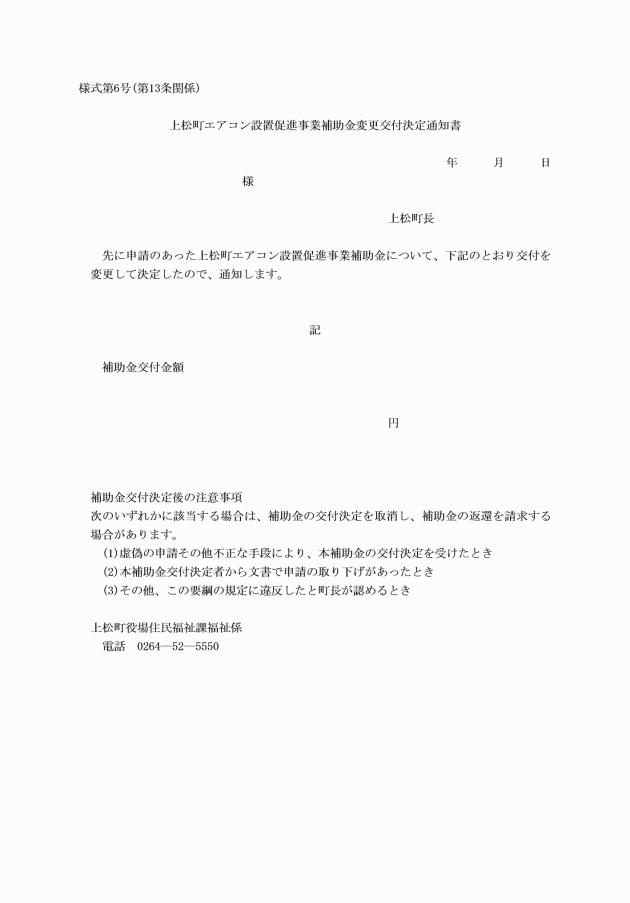 様式第6号(第13条関係)

上松町エアコン設置促進事業補助金変更交付決定通知書

年　月　日

様

上松町長

先に申請のあった上松町エアコン設置促進事業補助金について、下記のとおり交付を変更して決定したので、通知します。

記

補助金交付金額

円

補助金交付決定後の注意事項
次のいずれかに該当する場合は、補助金の交付決定を取消し、補助金の返還を請求する場合があります。
(1)虚偽の申請その他不正な手段により、本補助金の交付決定を受けたとき
(2)本補助金交付決定者から文書で申請の取り下げがあったとき
(3)その他、この要綱の規定に違反したと町長が認めるとき

上松町役場住民福祉課福祉係
電話　0264―52―5550